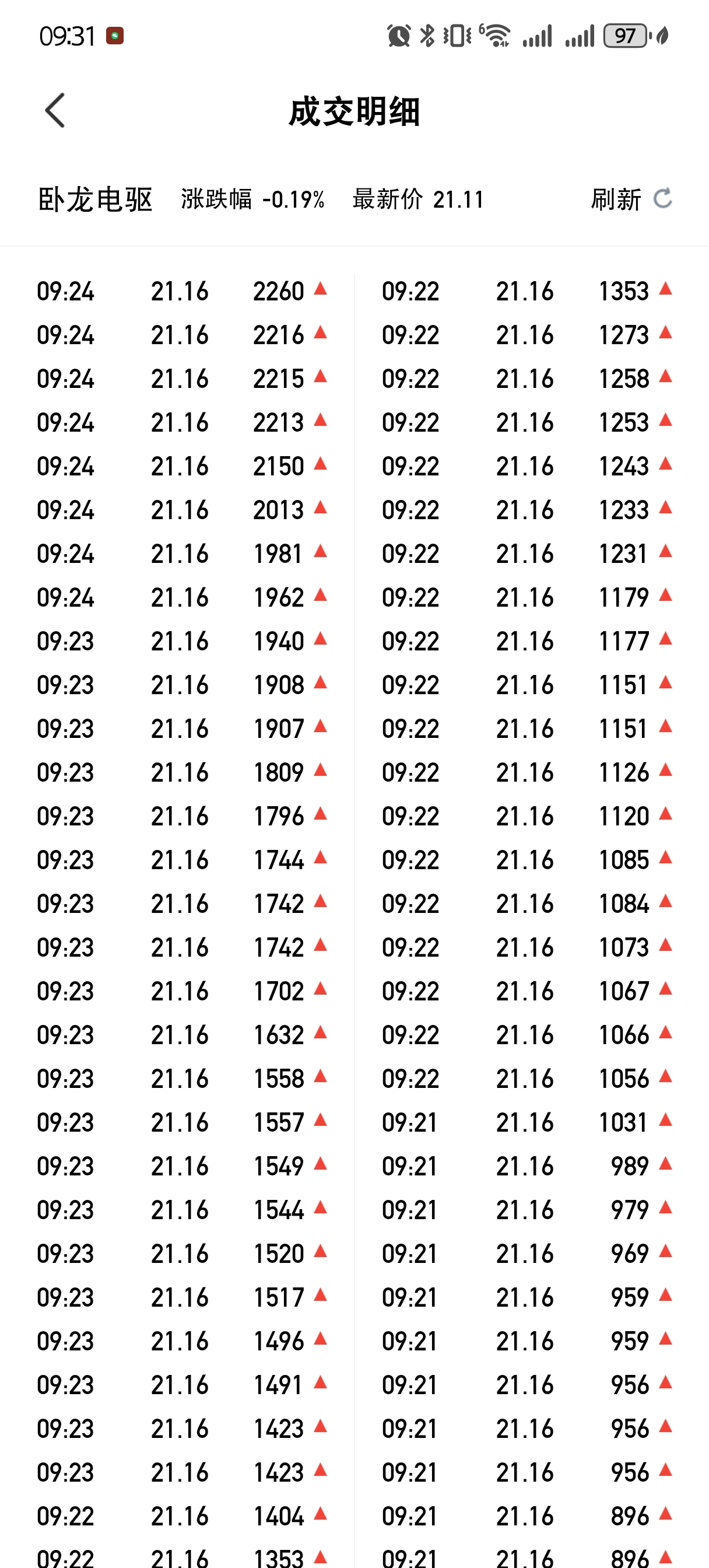 09:31

97

成交明细

卧龙电驱 涨跌幅 -0.19% 最新价 21.11 刷新

| | | |
|---|---|---|
| 09:24 | 21.16 | 2260 ▲ |
| 09:24 | 21.16 | 2216 ▲ |
| 09:24 | 21.16 | 2215 ▲ |
| 09:24 | 21.16 | 2213 ▲ |
| 09:24 | 21.16 | 2150 ▲ |
| 09:24 | 21.16 | 2013 ▲ |
| 09:24 | 21.16 | 1981 ▲ |
| 09:24 | 21.16 | 1962 ▲ |
| 09:23 | 21.16 | 1940 ▲ |
| 09:23 | 21.16 | 1908 ▲ |
| 09:23 | 21.16 | 1907 ▲ |
| 09:23 | 21.16 | 1809 ▲ |
| 09:23 | 21.16 | 1796 ▲ |
| 09:23 | 21.16 | 1744 ▲ |
| 09:23 | 21.16 | 1742 ▲ |
| 09:23 | 21.16 | 1742 ▲ |
| 09:23 | 21.16 | 1702 ▲ |
| 09:23 | 21.16 | 1632 ▲ |
| 09:23 | 21.16 | 1558 ▲ |
| 09:23 | 21.16 | 1557 ▲ |
| 09:23 | 21.16 | 1549 ▲ |
| 09:23 | 21.16 | 1544 ▲ |
| 09:23 | 21.16 | 1520 ▲ |
| 09:23 | 21.16 | 1517 ▲ |
| 09:23 | 21.16 | 1496 ▲ |
| 09:23 | 21.16 | 1491 ▲ |
| 09:23 | 21.16 | 1423 ▲ |
| 09:23 | 21.16 | 1423 ▲ |
| 09:22 | 21.16 | 1404 ▲ |
| 09:22 | 21.16 | 1353 ▲ |

| | | |
|---|---|---|
| 09:22 | 21.16 | 1353 ▲ |
| 09:22 | 21.16 | 1273 ▲ |
| 09:22 | 21.16 | 1258 ▲ |
| 09:22 | 21.16 | 1253 ▲ |
| 09:22 | 21.16 | 1243 ▲ |
| 09:22 | 21.16 | 1233 ▲ |
| 09:22 | 21.16 | 1231 ▲ |
| 09:22 | 21.16 | 1179 ▲ |
| 09:22 | 21.16 | 1177 ▲ |
| 09:22 | 21.16 | 1151 ▲ |
| 09:22 | 21.16 | 1151 ▲ |
| 09:22 | 21.16 | 1126 ▲ |
| 09:22 | 21.16 | 1120 ▲ |
| 09:22 | 21.16 | 1085 ▲ |
| 09:22 | 21.16 | 1084 ▲ |
| 09:22 | 21.16 | 1073 ▲ |
| 09:22 | 21.16 | 1067 ▲ |
| 09:22 | 21.16 | 1066 ▲ |
| 09:22 | 21.16 | 1056 ▲ |
| 09:21 | 21.16 | 1031 ▲ |
| 09:21 | 21.16 | 989 ▲ |
| 09:21 | 21.16 | 979 ▲ |
| 09:21 | 21.16 | 969 ▲ |
| 09:21 | 21.16 | 959 ▲ |
| 09:21 | 21.16 | 959 ▲ |
| 09:21 | 21.16 | 956 ▲ |
| 09:21 | 21.16 | 956 ▲ |
| 09:21 | 21.16 | 956 ▲ |
| 09:21 | 21.16 | 896 ▲ |
| 09:21 | 21.16 | 896 ▲ |